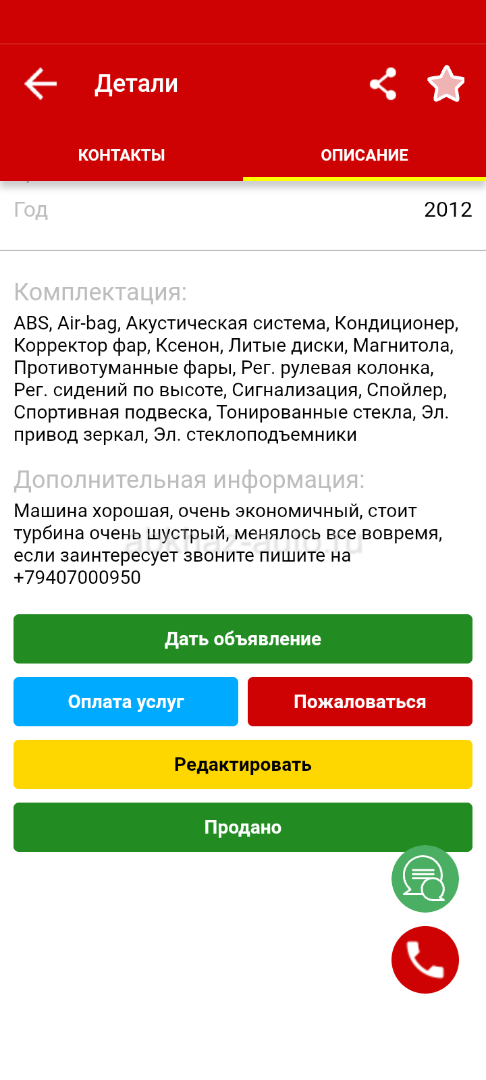 Детали

КОНТАКТЫ

ОПИСАНИЕ

Год

2012

Комплектация:

ABS, Air-bag, Акустическая система, Кондиционер, Корректор фар, Ксенон, Литые диски, Магнитола, Противотуманные фары, Рег. рулевая колонка, Рег. сидений по высоте, Сигнализация, Спойлер, Спортивная подвеска, Тонированные стекла, Эл. привод зеркал, Эл. стеклоподъемники

Дополнительная информация:

Машина хорошая, очень экономичный, стоит турбина очень шустрый, менялось все вовремя, если заинтересует звоните пишите на +79407000950

Дать объявление

Оплата услуг

Пожаловаться

Редактировать

Продано